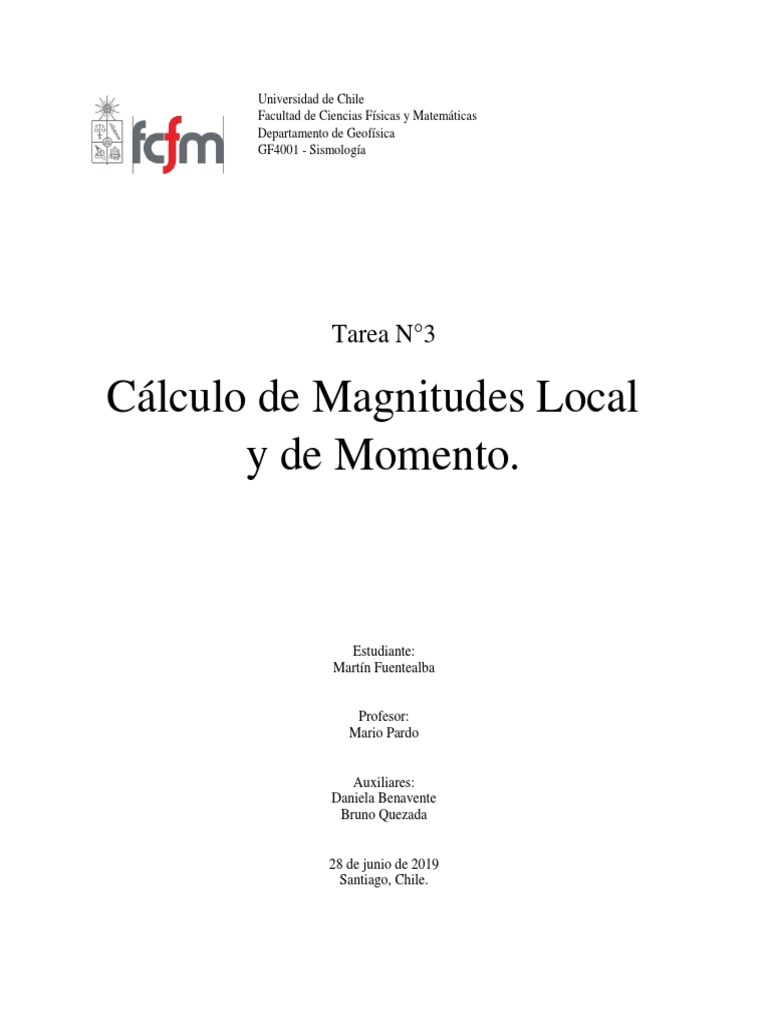 fcfm

Universidad de Chile
Facultad de Ciencias Físicas y Matemáticas
Departamento de Geofísica
GF4001 - Sismología

Tarea N°3

Cálculo de Magnitudes Local y de Momento.

Estudiante:
Martín Fuentealba

Profesor:
Mario Pardo

Auxiliares:
Daniela Benavente
Bruno Quezada

28 de junio de 2019
Santiago, Chile.